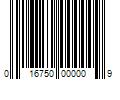 0 16750 00000 9